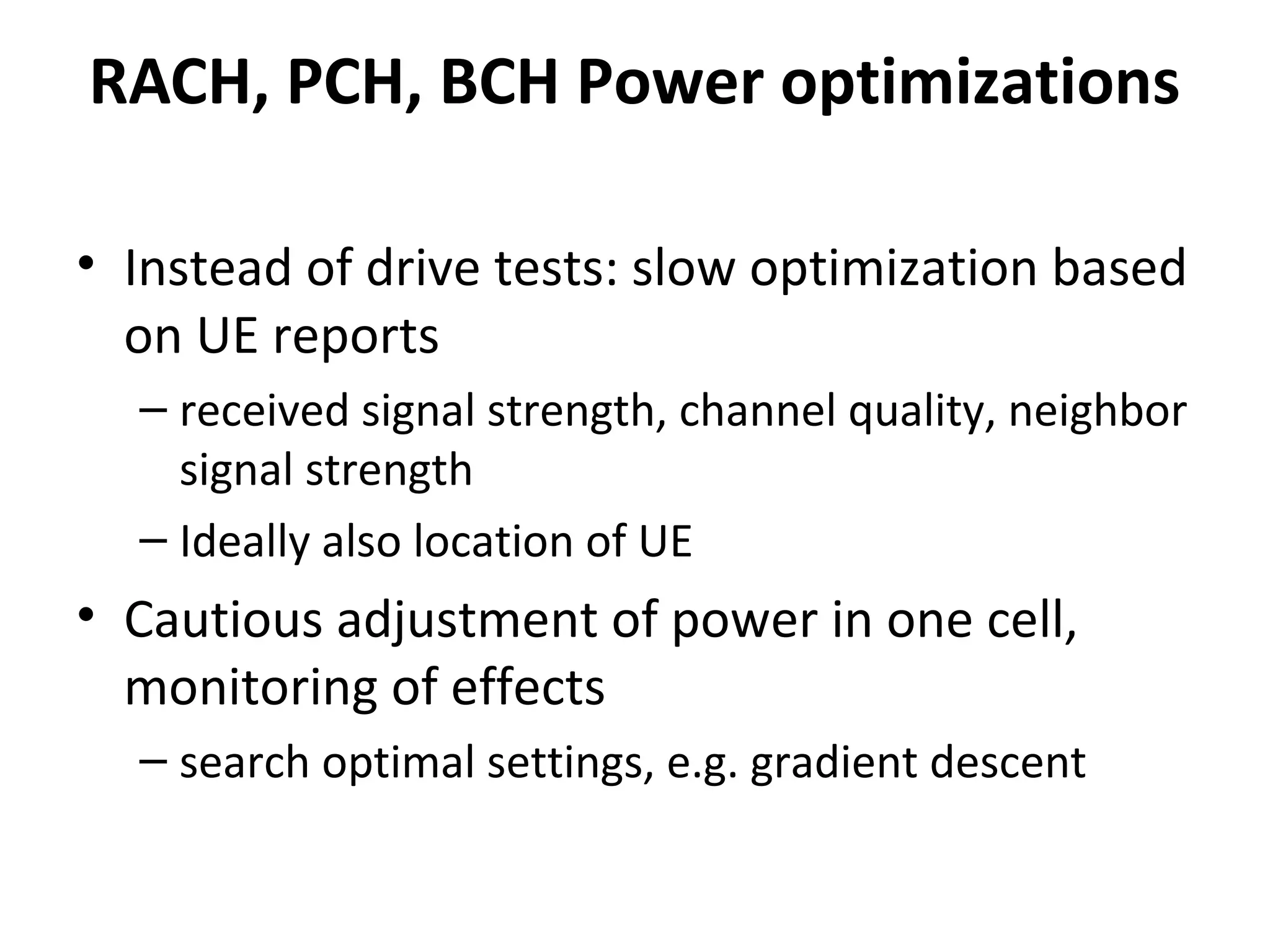 RACH, PCH, BCH Power optimizations

• Instead of drive tests: slow optimization based on UE reports

– received signal strength, channel quality, neighbor signal strength

– Ideally also location of UE

• Cautious adjustment of power in one cell, monitoring of effects

– search optimal settings, e.g. gradient descent